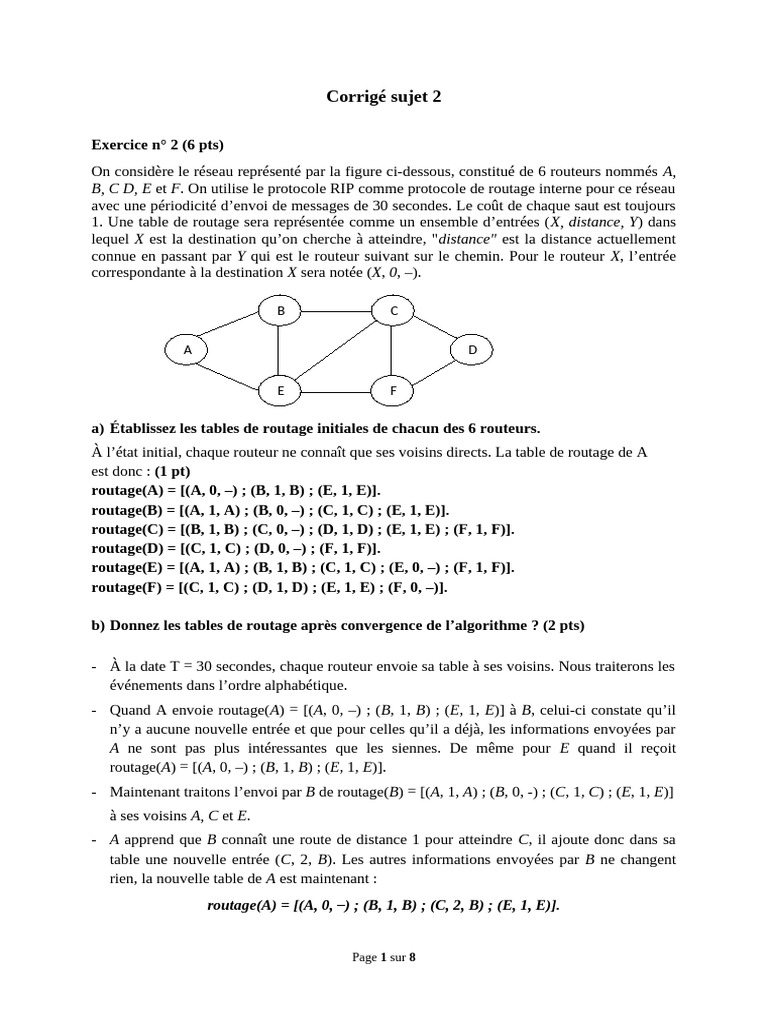 Corrigé sujet 2

Exercice n° 2 (6 pts)

On considère le réseau représenté par la figure ci-dessous, constitué de 6 routeurs nommés A, B, C D, E et F. On utilise le protocole RIP comme protocole de routage interne pour ce réseau avec une périodicité d'envoi de messages de 30 secondes. Le coût de chaque saut est toujours 1. Une table de routage sera représentée comme un ensemble d'entrées (X, distance, Y) dans lequel X est la destination qu'on cherche à atteindre, "distance" est la distance actuellement connue en passant par Y qui est le routeur suivant sur le chemin. Pour le routeur X, l'entrée correspondante à la destination X sera notée (X, 0, –).

B
C
A
D
E
F

a) Établissez les tables de routage initiales de chacun des 6 routeurs.

À l'état initial, chaque routeur ne connaît que ses voisins directs. La table de routage de A est donc : (1 pt)
routage(A) = [(A, 0, –) ; (B, 1, B) ; (E, 1, E)].
routage(B) = [(A, 1, A) ; (B, 0, –) ; (C, 1, C) ; (E, 1, E)].
routage(C) = [(B, 1, B) ; (C, 0, –) ; (D, 1, D) ; (E, 1, E) ; (F, 1, F)].
routage(D) = [(C, 1, C) ; (D, 0, –) ; (F, 1, F)].
routage(E) = [(A, 1, A) ; (B, 1, B) ; (C, 1, C) ; (E, 0, –) ; (F, 1, F)].
routage(F) = [(C, 1, C) ; (D, 1, D) ; (E, 1, E) ; (F, 0, –)].

b) Donnez les tables de routage après convergence de l'algorithme ? (2 pts)

- À la date T = 30 secondes, chaque routeur envoie sa table à ses voisins. Nous traiterons les événements dans l'ordre alphabétique.
- Quand A envoie routage(A) = [(A, 0, –) ; (B, 1, B) ; (E, 1, E)] à B, celui-ci constate qu'il n'y a aucune nouvelle entrée et que pour celles qu'il a déjà, les informations envoyées par A ne sont pas plus intéressantes que les siennes. De même pour E quand il reçoit routage(A) = [(A, 0, –) ; (B, 1, B) ; (E, 1, E)].
- Maintenant traitons l'envoi par B de routage(B) = [(A, 1, A) ; (B, 0, -) ; (C, 1, C) ; (E, 1, E)] à ses voisins A, C et E.
- A apprend que B connaît une route de distance 1 pour atteindre C, il ajoute donc dans sa table une nouvelle entrée (C, 2, B). Les autres informations envoyées par B ne changent rien, la nouvelle table de A est maintenant :

routage(A) = [(A, 0, –) ; (B, 1, B) ; (C, 2, B) ; (E, 1, E)].

Page 1 sur 8